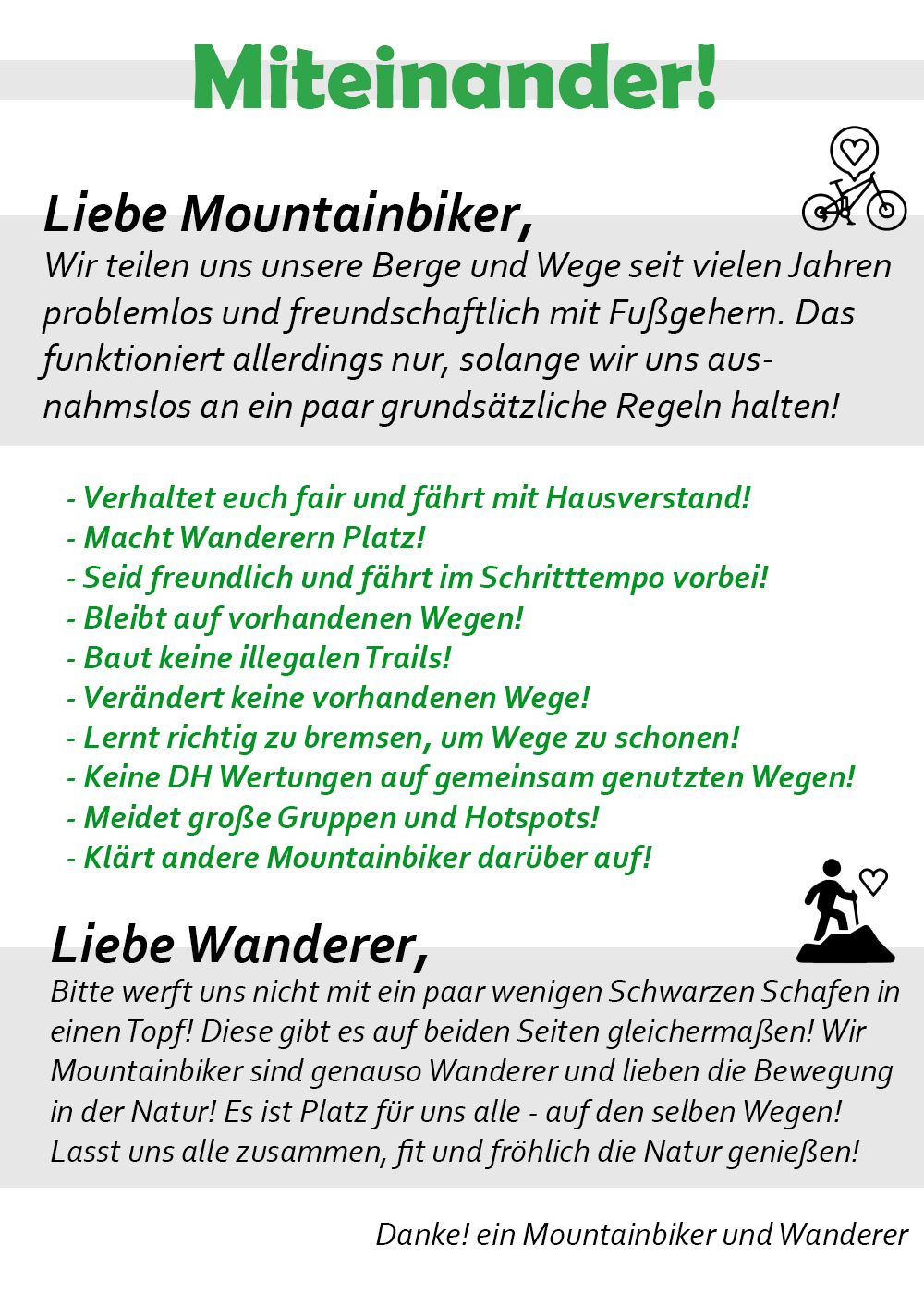 Miteinander!

Liebe Mountainbiker,
Wir teilen uns unsere Berge und Wege seit vielen Jahren problemlos und freundschaftlich mit Fußgehern. Das funktioniert allerdings nur, solange wir uns ausnahmslos an ein paar grundsätzliche Regeln halten!

- Verhaltet euch fair und fährt mit Hausverstand!
- Macht Wanderern Platz!
- Seid freundlich und fährt im Schritttempo vorbei!
- Bleibt auf vorhandenen Wegen!
- Baut keine illegalen Trails!
- Verändert keine vorhandenen Wege!
- Lernt richtig zu bremsen, um Wege zu schonen!
- Keine DH Wertungen auf gemeinsam genutzten Wegen!
- Meidet große Gruppen und Hotspots!
- Klärt andere Mountainbiker darüber auf!

Liebe Wanderer,
Bitte werft uns nicht mit ein paar wenigen Schwarzen Schafen in einen Topf! Diese gibt es auf beiden Seiten gleichermaßen! Wir Mountainbiker sind genauso Wanderer und lieben die Bewegung in der Natur! Es ist Platz für uns alle - auf den selben Wegen! Lasst uns alle zusammen, fit und fröhlich die Natur genießen!

Danke! ein Mountainbiker und Wanderer